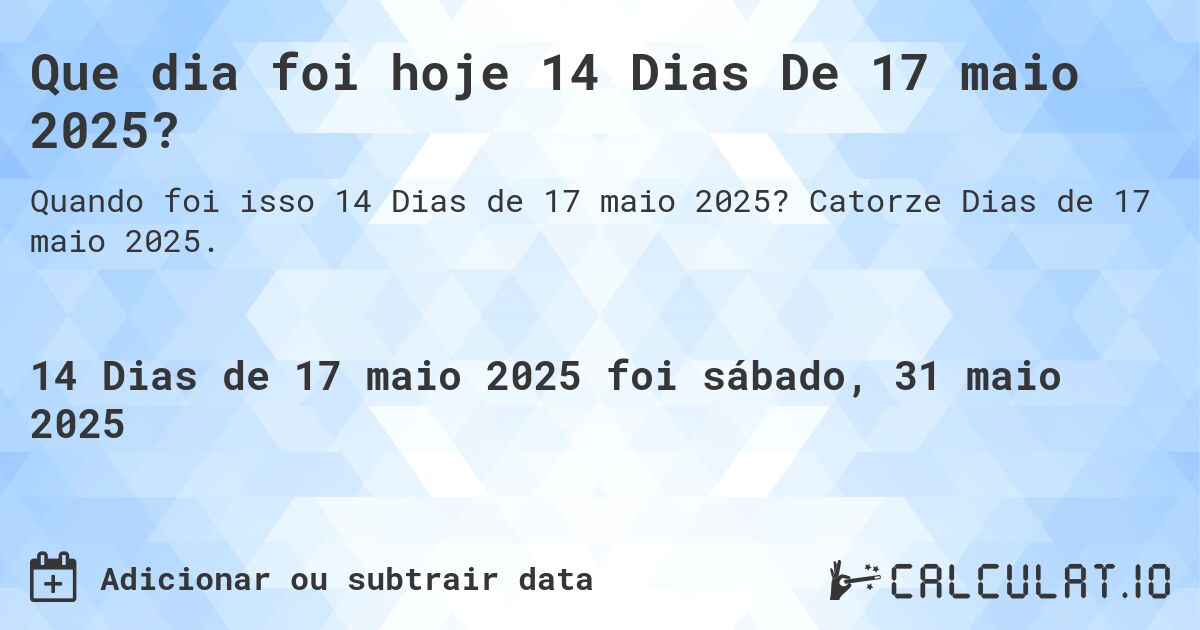 Que dia foi hoje 14 Dias De 17 maio 2025?

Quando foi isso 14 Dias de 17 maio 2025? Catorze Dias de 17 maio 2025.

14 Dias de 17 maio 2025 foi sábado, 31 maio 2025

Adicionar ou subtrair data

CALCULAT.IO